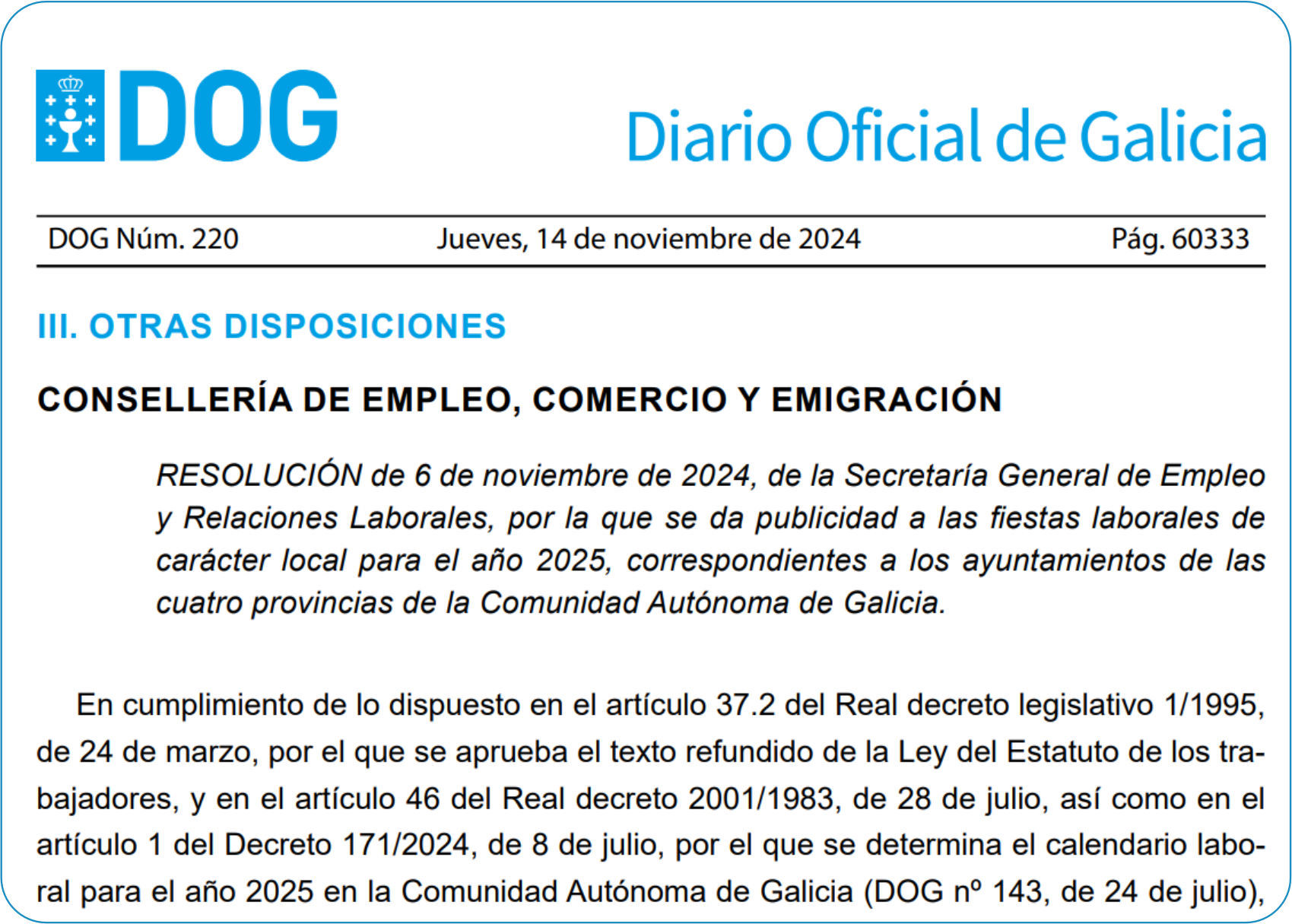 DOG

Diario Oficial de Galicia

DOG Núm. 220 Jueves, 14 de noviembre de 2024 Pág. 60333

III. OTRAS DISPOSICIONES

CONSELLERÍA DE EMPLEO, COMERCIO Y EMIGRACIÓN

RESOLUCIÓN de 6 de noviembre de 2024, de la Secretaría General de Empleo y Relaciones Laborales, por la que se da publicidad a las fiestas laborales de carácter local para el año 2025, correspondientes a los ayuntamientos de las cuatro provincias de la Comunidad Autónoma de Galicia.

En cumplimiento de lo dispuesto en el artículo 37.2 del Real decreto legislativo 1/1995, de 24 de marzo, por el que se aprueba el texto refundido de la Ley del Estatuto de los trabajadores, y en el artículo 46 del Real decreto 2001/1983, de 28 de julio, así como en el artículo 1 del Decreto 171/2024, de 8 de julio, por el que se determina el calendario laboral para el año 2025 en la Comunidad Autónoma de Galicia (DOG nº 143, de 24 de julio),